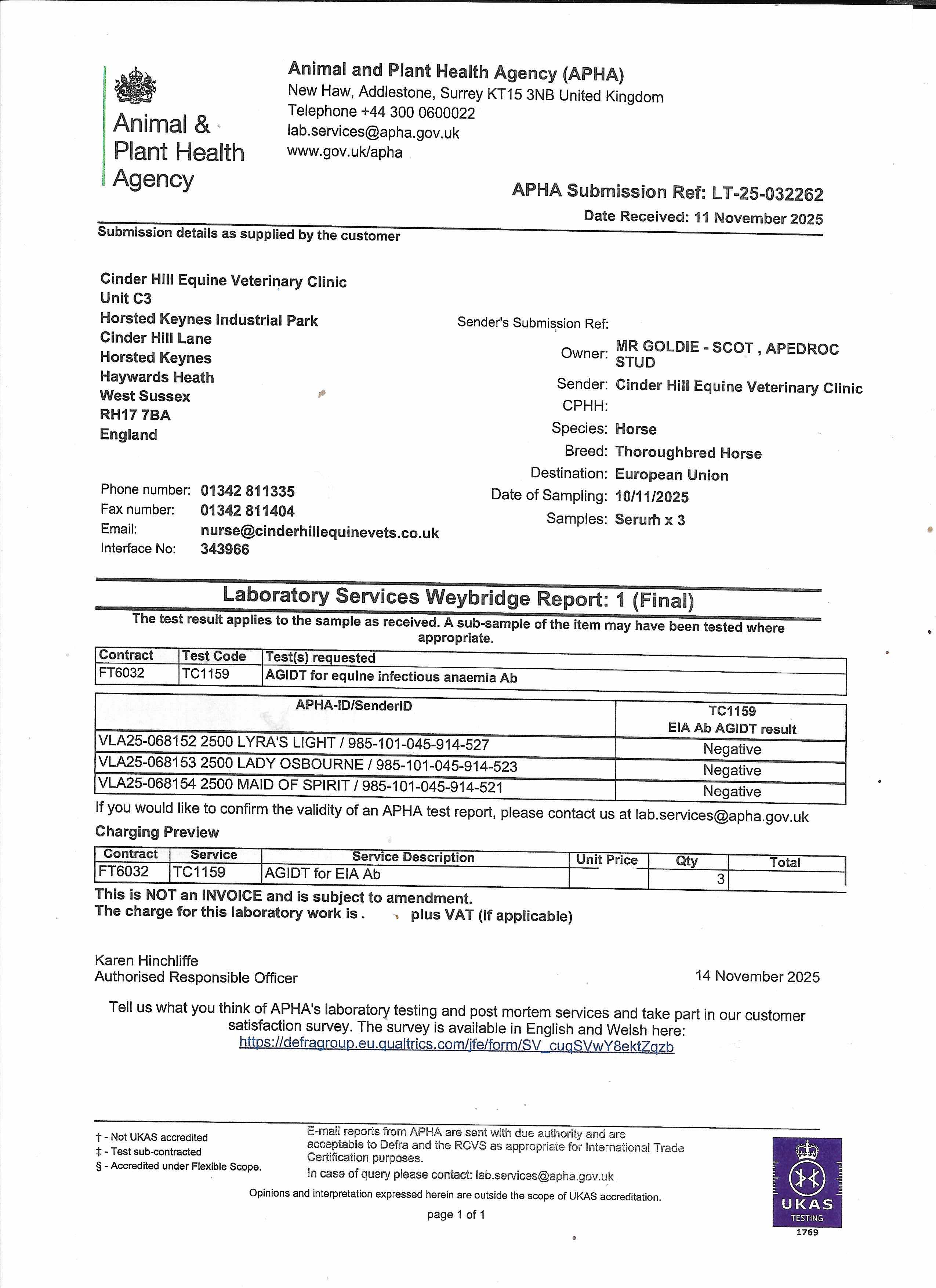 Animal & Plant Health Agency

Animal and Plant Health Agency (APHA)
New Haw, Addlestone, Surrey KT15 3NB United Kingdom
Telephone +44 300 0600022
lab.services@apha.gov.uk
www.gov.uk/apha

APHA Submission Ref: LT-25-032262
Date Received: 11 November 2025

Submission details as supplied by the customer

Cinder Hill Equine Veterinary Clinic
Unit C3
Horsted Keynes Industrial Park
Cinder Hill Lane
Horsted Keynes
Haywards Heath
West Sussex
RH17 7BA
England

Phone number: 01342 811335
Fax number: 01342 811404
Email: nurse@cinderhillequinevets.co.uk
Interface No: 343966

Sender's Submission Ref:
Owner: MR GOLDIE - SCOT , APEDROC STUD
Sender: Cinder Hill Equine Veterinary Clinic
CPHH:
Species: Horse
Breed: Thoroughbred Horse
Destination: European Union
Date of Sampling: 10/11/2025
Samples: Serum x 3

Laboratory Services Weybridge Report: 1 (Final)

The test result applies to the sample as received. A sub-sample of the item may have been tested where appropriate.

| Contract | Test Code | Test(s) requested |
|---|---|---|
| FT6032 | TC1159 | AGIDT for equine infectious anaemia Ab |

| APHA-ID/SenderID | TC1159 EIA Ab AGIDT result |
|---|---|
| VLA25-068152 2500 LYRA'S LIGHT / 985-101-045-914-527 | Negative |
| VLA25-068153 2500 LADY OSBOURNE / 985-101-045-914-523 | Negative |
| VLA25-068154 2500 MAID OF SPIRIT / 985-101-045-914-521 | Negative |

If you would like to confirm the validity of an APHA test report, please contact us at lab.services@apha.gov.uk

Charging Preview

| Contract | Service | Service Description | Unit Price | Qty | Total |
|---|---|---|---|---|---|
| FT6032 | TC1159 | AGIDT for EIA Ab | | 3 | |

This is NOT an INVOICE and is subject to amendment.
The charge for this laboratory work is . plus VAT (if applicable)

Karen Hinchliffe
Authorised Responsible Officer

14 November 2025

Tell us what you think of APHA's laboratory testing and post mortem services and take part in our customer satisfaction survey. The survey is available in English and Welsh here:
https://defragroup.eu.qualtrics.com/jfe/form/SV_cuqSVwY8ektZqzb

† - Not UKAS accredited
‡ - Test sub-contracted
§ - Accredited under Flexible Scope.

E-mail reports from APHA are sent with due authority and are acceptable to Defra and the RCVS as appropriate for International Trade Certification purposes.
In case of query please contact: lab.services@apha.gov.uk

Opinions and interpretation expressed herein are outside the scope of UKAS accreditation.

page 1 of 1

UKAS TESTING 1769